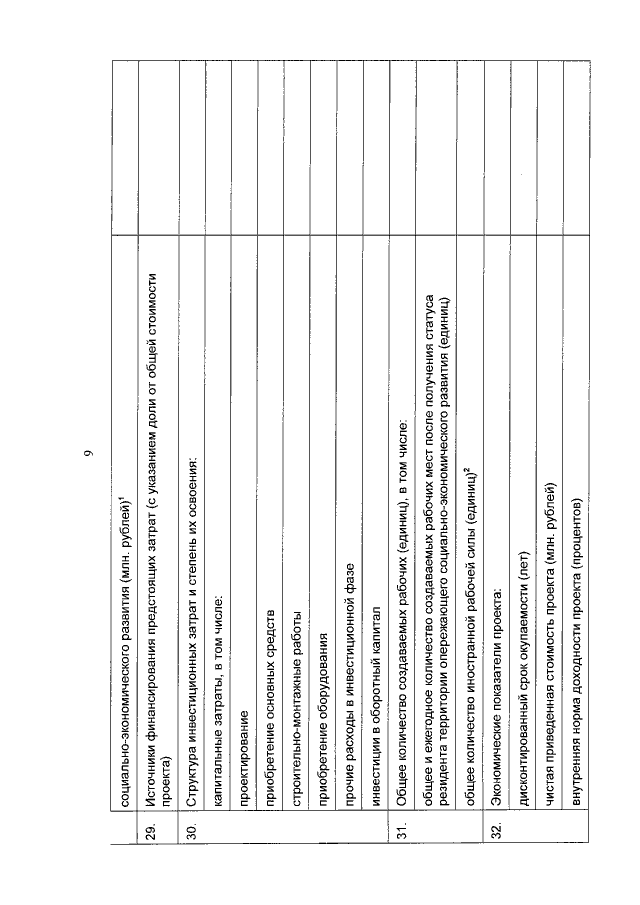 9

| | | |
|---|---|---|
| | социально-экономического развития (млн. рублей)$^1$ | |
| 29. | Источники финансирования предстоящих затрат (с указанием доли от общей стоимости проекта) | |
| 30. | Структура инвестиционных затрат и степень их освоения: | |
| | капитальные затраты, в том числе: | |
| | проектирование | |
| | приобретение основных средств | |
| | строительно-монтажные работы | |
| | приобретение оборудования | |
| | прочие расходы в инвестиционной фазе | |
| | инвестиции в оборотный капитал | |
| 31. | Общее количество создаваемых рабочих (единиц), в том числе: | |
| | общее и ежегодное количество создаваемых рабочих мест после получения статуса резидента территории опережающего социально-экономического развития (единиц) | |
| | общее количество иностранной рабочей силы (единиц)$^2$ | |
| 32. | Экономические показатели проекта: | |
| | дисконтированный срок окупаемости (лет) | |
| | чистая приведенная стоимость проекта (млн. рублей) | |
| | внутренняя норма доходности проекта (процентов) | |